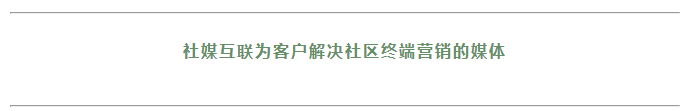 社媒互联为客户解决社区终端营销的媒体